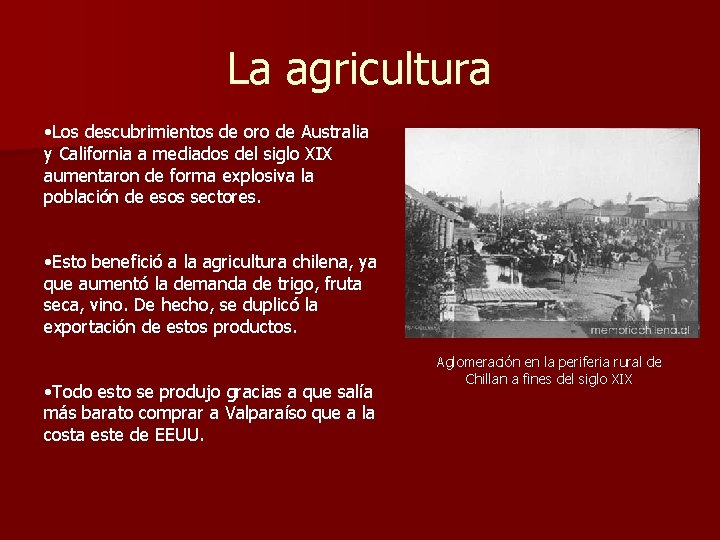 La agricultura

•Los descubrimientos de oro de Australia y California a mediados del siglo XIX aumentaron de forma explosiva la población de esos sectores.

•Esto benefició a la agricultura chilena, ya que aumentó la demanda de trigo, fruta seca, vino. De hecho, se duplicó la exportación de estos productos.

•Todo esto se produjo gracias a que salía más barato comprar a Valparaíso que a la costa este de EEUU.

memoriachilena.cl

Aglomeración en la periferia rural de Chillan a fines del siglo XIX